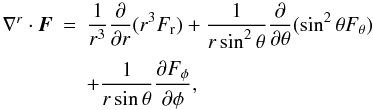 $\nabla^r \cdot \boldsymbol{F} = \frac{1}{r^3}\frac{\partial}{\partial r}(r^3 F_{\mathrm{r}}) + \frac{1}{r\sin^2\theta}\frac{\partial}{\partial\theta}(\sin^2\theta F_\theta)$

$+\frac{1}{r\sin\theta}\frac{\partial F_\phi}{\partial\phi},$